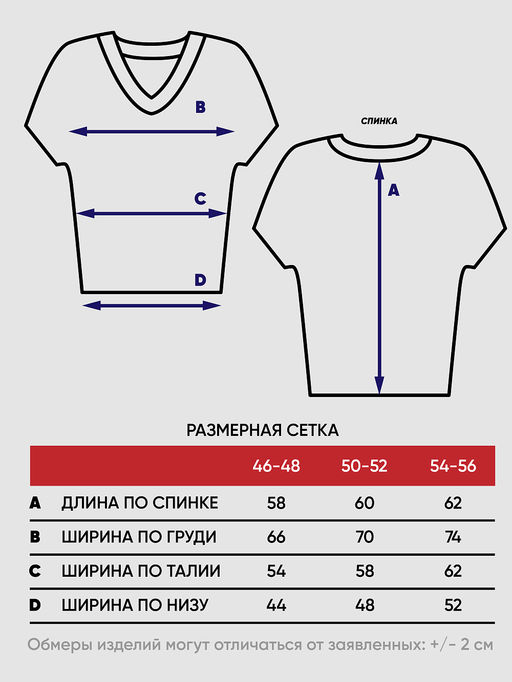 B

C

D

СПИНКА

A

РАЗМЕРНАЯ СЕТКА

| | | 46-48 | 50-52 | 54-56 |
|---|---|---|---|---|
| A | ДЛИНА ПО СПИНКЕ | 58 | 60 | 62 |
| B | ШИРИНА ПО ГРУДИ | 66 | 70 | 74 |
| C | ШИРИНА ПО ТАЛИИ | 54 | 58 | 62 |
| D | ШИРИНА ПО НИЗУ | 44 | 48 | 52 |

Обмеры изделий могут отличаться от заявленных: +/- 2 см